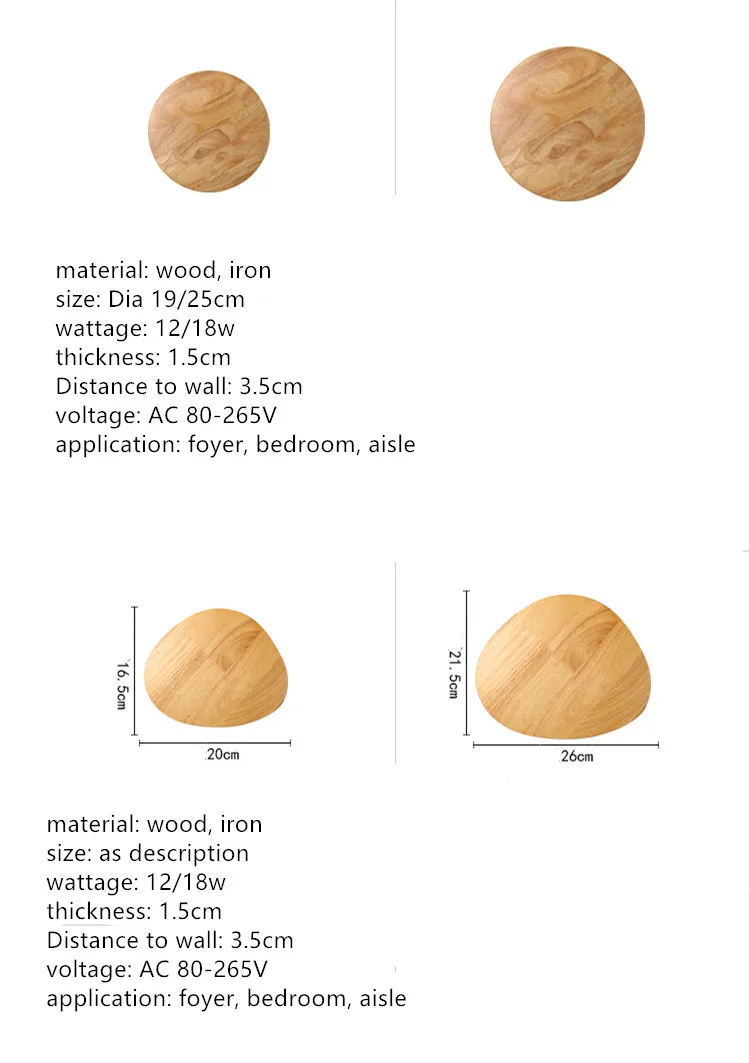 material: wood, iron
size: Dia 19/25cm
wattage: 12/18w
thickness: 1.5cm
Distance to wall: 3.5cm
voltage: AC 80-265V
application: foyer, bedroom, aisle

16.5cm
20cm
21.5cm
26cm

material: wood, iron
size: as description
wattage: 12/18w
thickness: 1.5cm
Distance to wall: 3.5cm
voltage: AC 80-265V
application: foyer, bedroom, aisle